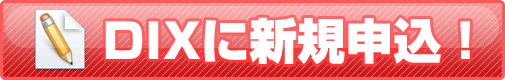 DIXに新規申込！